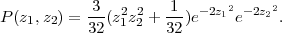 $P(z_1, z_2) = \frac{3}{32}(z_1^2 z_2^2 + \frac{1}{32})e^{-2{z_1}^2}e^{-2{z_2}^2}.$